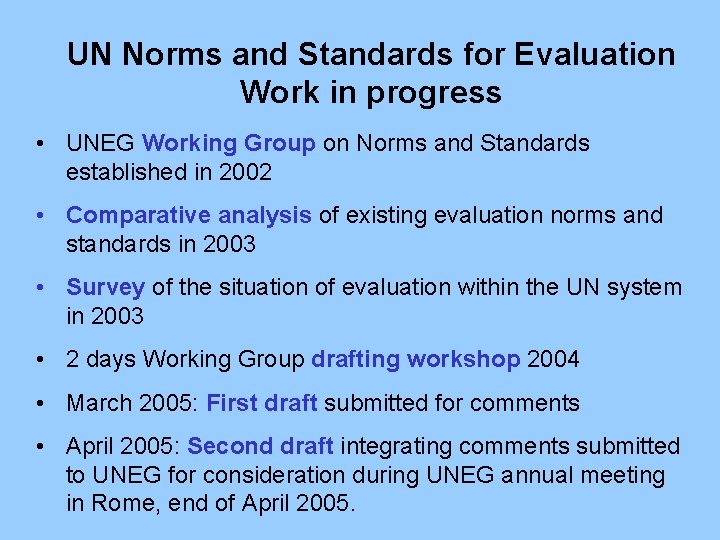 UN Norms and Standards for Evaluation
Work in progress

• UNEG Working Group on Norms and Standards established in 2002

• Comparative analysis of existing evaluation norms and standards in 2003

• Survey of the situation of evaluation within the UN system in 2003

• 2 days Working Group drafting workshop 2004

• March 2005: First draft submitted for comments

• April 2005: Second draft integrating comments submitted to UNEG for consideration during UNEG annual meeting in Rome, end of April 2005.